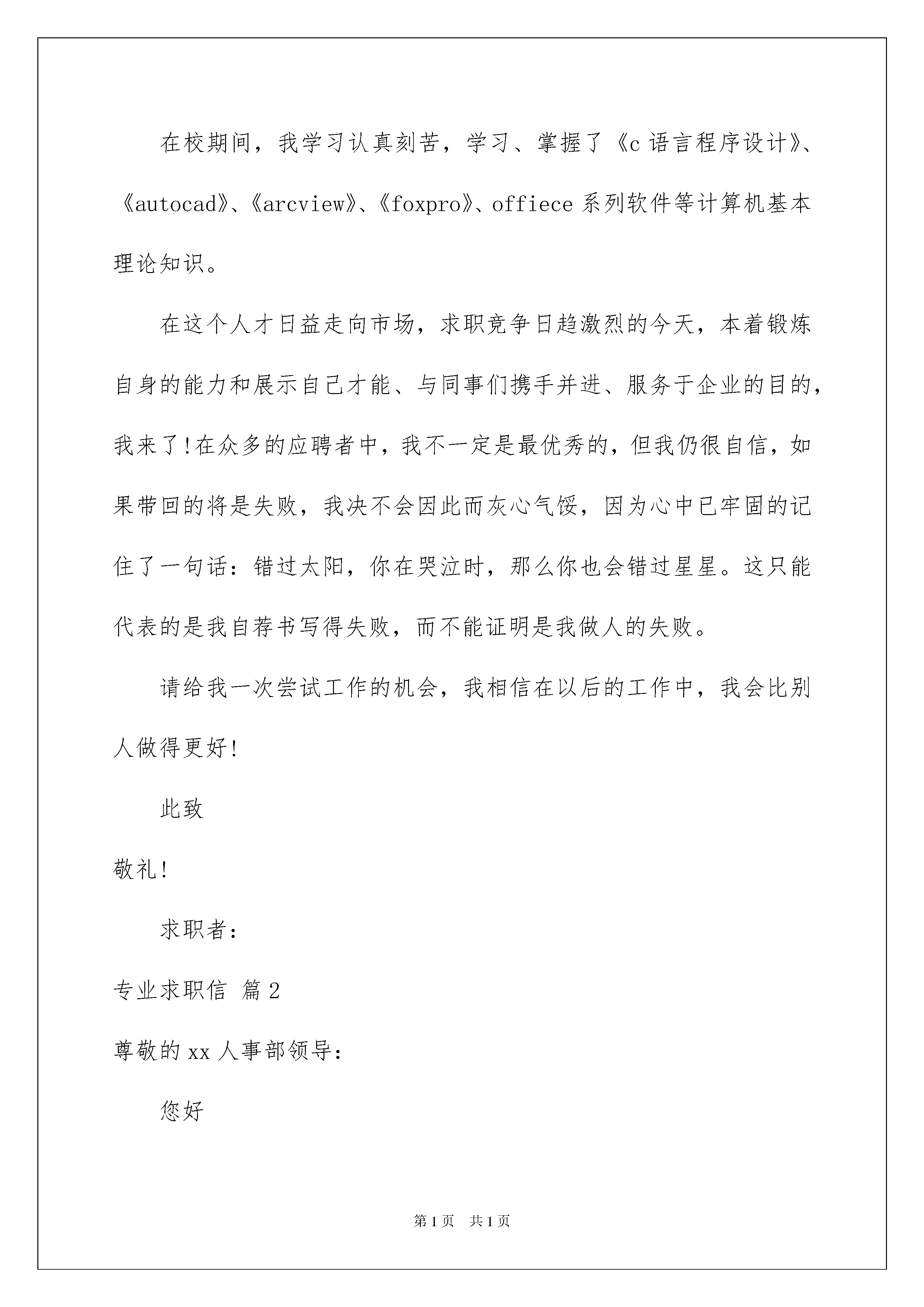 在校期间，我学习认真刻苦，学习、掌握了《c语言程序设计》、《autocad》、《arcview》、《foxpro》、offiece系列软件等计算机基本理论知识。

在这个人才日益走向市场，求职竞争日趋激烈的今天，本着锻炼自身的能力和展示自己才能、与同事们携手并进、服务于企业的目的，我来了!在众多的应聘者中，我不一定是最优秀的，但我仍很自信，如果带回的将是失败，我决不会因此而灰心气馁，因为心中已牢固的记住了一句话：错过太阳，你在哭泣时，那么你也会错过星星。这只能代表的是我自荐书写得失败，而不能证明是我做人的失败。

请给我一次尝试工作的机会，我相信在以后的工作中，我会比别人做得更好!

此致

敬礼!

求职者：

专业求职信 篇2

尊敬的xx人事部领导：

您好

第1页 共1页